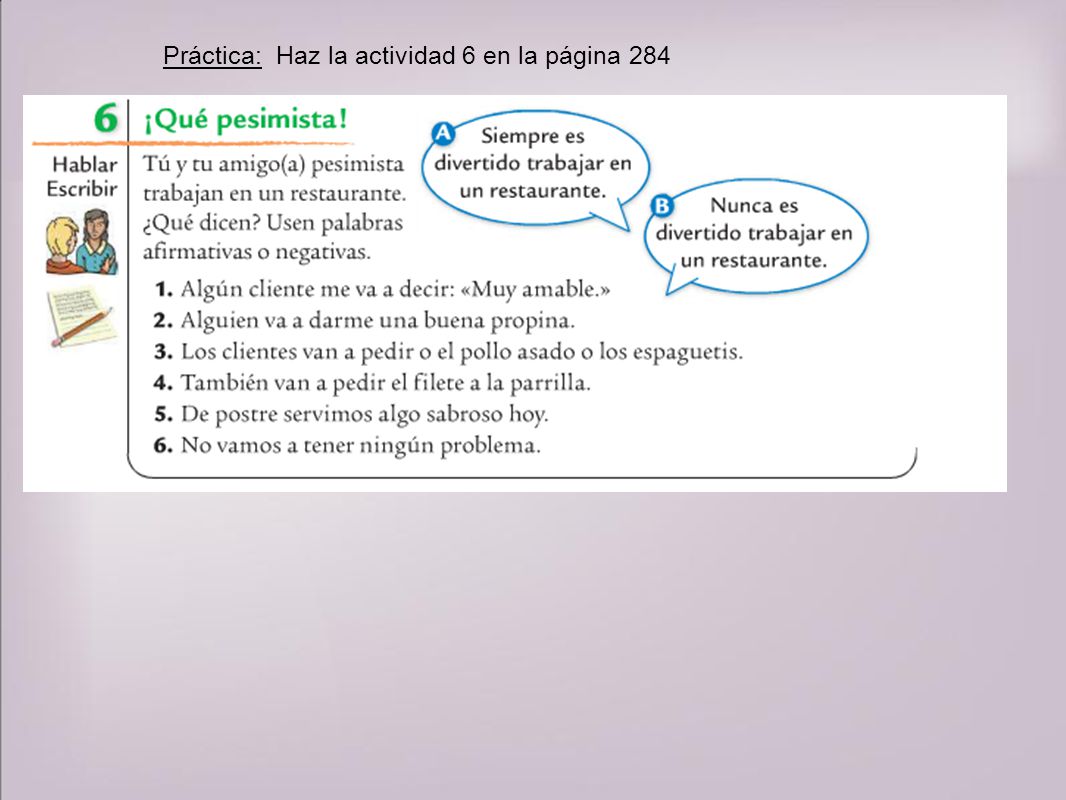 Práctica: Haz la actividad 6 en la página 284

6 ¡Qué pesimista!

Hablar
Escribir

Tú y tu amigo(a) pesimista trabajan en un restaurante. ¿Qué dicen? Usen palabras afirmativas o negativas.

A Siempre es divertido trabajar en un restaurante.

B Nunca es divertido trabajar en un restaurante.

1. Algún cliente me va a decir: «Muy amable.»
2. Alguien va a darme una buena propina.
3. Los clientes van a pedir o el pollo asado o los espaguetis.
4. También van a pedir el filete a la parrilla.
5. De postre servimos algo sabroso hoy.
6. No vamos a tener ningún problema.